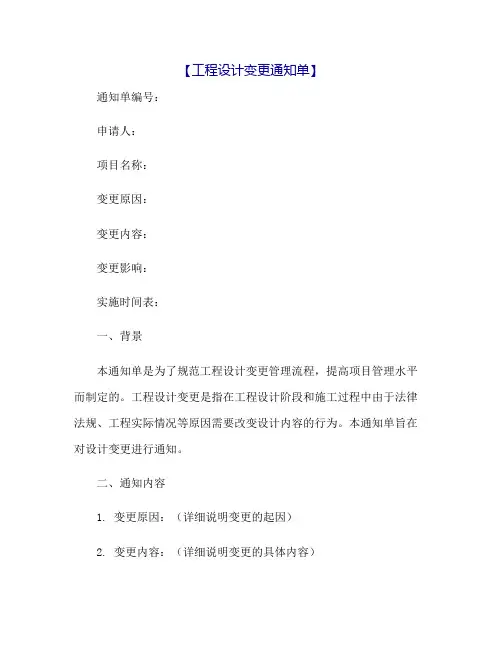 【工程设计变更通知单】

通知单编号：

申请人：

项目名称：

变更原因：

变更内容：

变更影响：

实施时间表：

一、背景

本通知单是为了规范工程设计变更管理流程，提高项目管理水平而制定的。工程设计变更是指在工程设计阶段和施工过程中由于法律法规、工程实际情况等原因需要改变设计内容的行为。本通知单旨在对设计变更进行通知。

二、通知内容

1. 变更原因：（详细说明变更的起因）

2. 变更内容：（详细说明变更的具体内容）